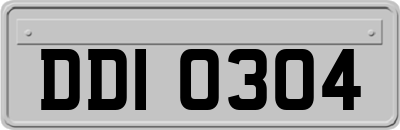 DDI 0304